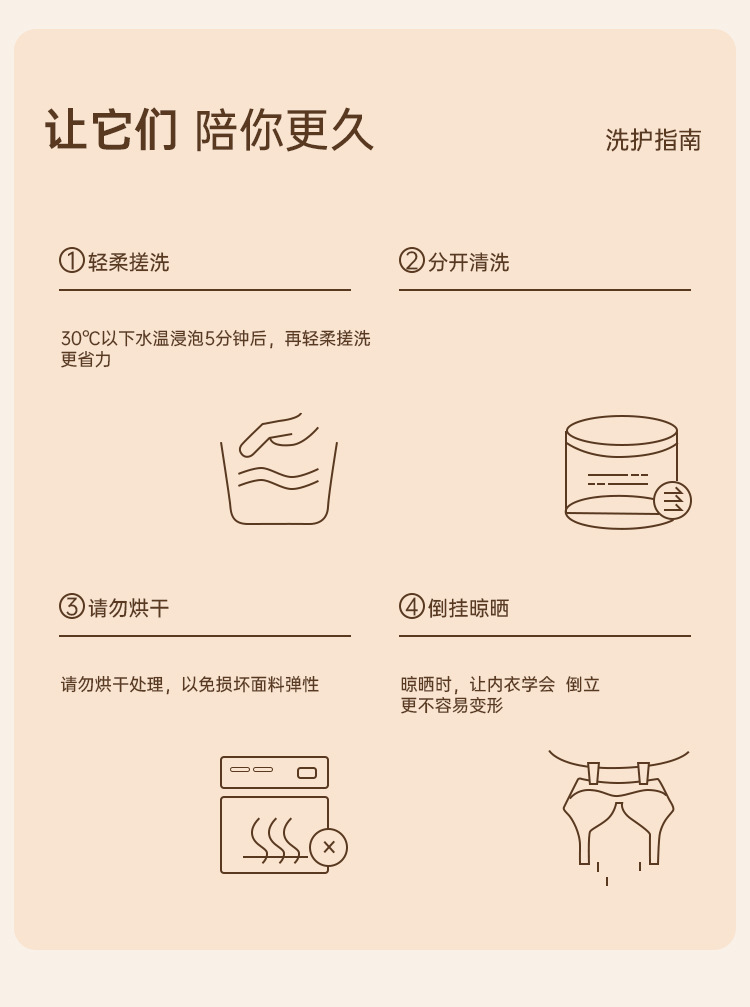 让它们 陪你更久

洗护指南

①轻柔搓洗

30℃以下水温浸泡5分钟后，再轻柔搓洗更省力

②分开清洗

③请勿烘干

请勿烘干处理，以免损坏面料弹性

④倒挂晾晒

晾晒时，让内衣学会 倒立 更不容易变形